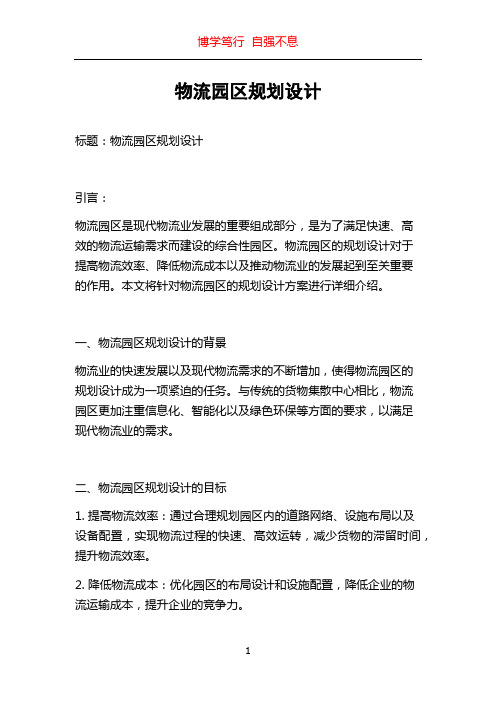 博学笃行 自强不息

物流园区规划设计

标题：物流园区规划设计

引言：

物流园区是现代物流业发展的重要组成部分，是为了满足快速、高效的物流运输需求而建设的综合性园区。物流园区的规划设计对于提高物流效率、降低物流成本以及推动物流业的发展起到至关重要的作用。本文将针对物流园区的规划设计方案进行详细介绍。

一、物流园区规划设计的背景

物流业的快速发展以及现代物流需求的不断增加，使得物流园区的规划设计成为一项紧迫的任务。与传统的货物集散中心相比，物流园区更加注重信息化、智能化以及绿色环保等方面的要求，以满足现代物流业的需求。

二、物流园区规划设计的目标

1. 提高物流效率：通过合理规划园区内的道路网络、设施布局以及设备配置，实现物流过程的快速、高效运转，减少货物的滞留时间，提升物流效率。

2. 降低物流成本：优化园区的布局设计和设施配置，降低企业的物流运输成本，提升企业的竞争力。

1